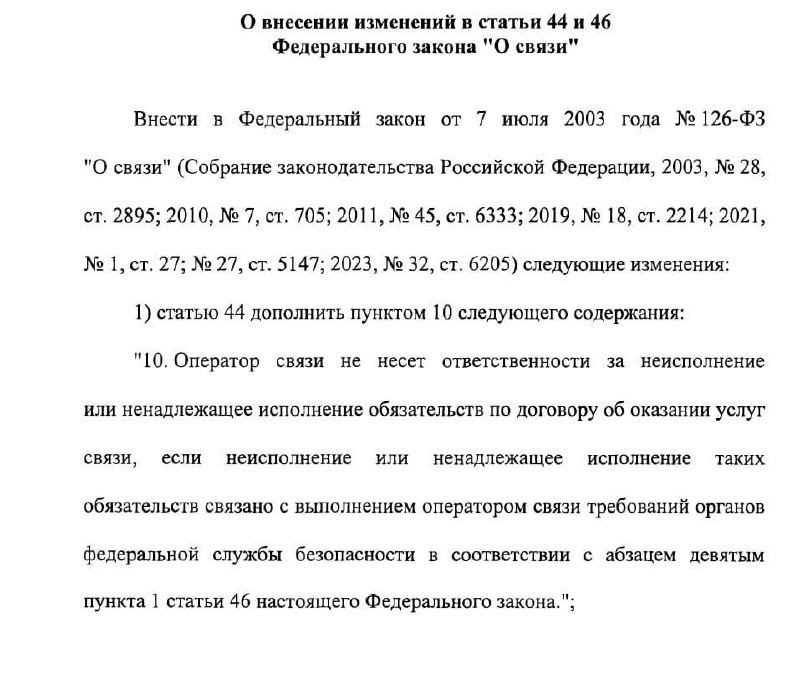 О внесении изменений в статьи 44 и 46
Федерального закона "О связи"

Внести в Федеральный закон от 7 июля 2003 года № 126-ФЗ "О связи" (Собрание законодательства Российской Федерации, 2003, № 28, ст. 2895; 2010, № 7, ст. 705; 2011, № 45, ст. 6333; 2019, № 18, ст. 2214; 2021, № 1, ст. 27; № 27, ст. 5147; 2023, № 32, ст. 6205) следующие изменения:

1) статью 44 дополнить пунктом 10 следующего содержания:

"10. Оператор связи не несет ответственности за неисполнение или ненадлежащее исполнение обязательств по договору об оказании услуг связи, если неисполнение или ненадлежащее исполнение таких обязательств связано с выполнением оператором связи требований органов федеральной службы безопасности в соответствии с абзацем девятым пункта 1 статьи 46 настоящего Федерального закона.";